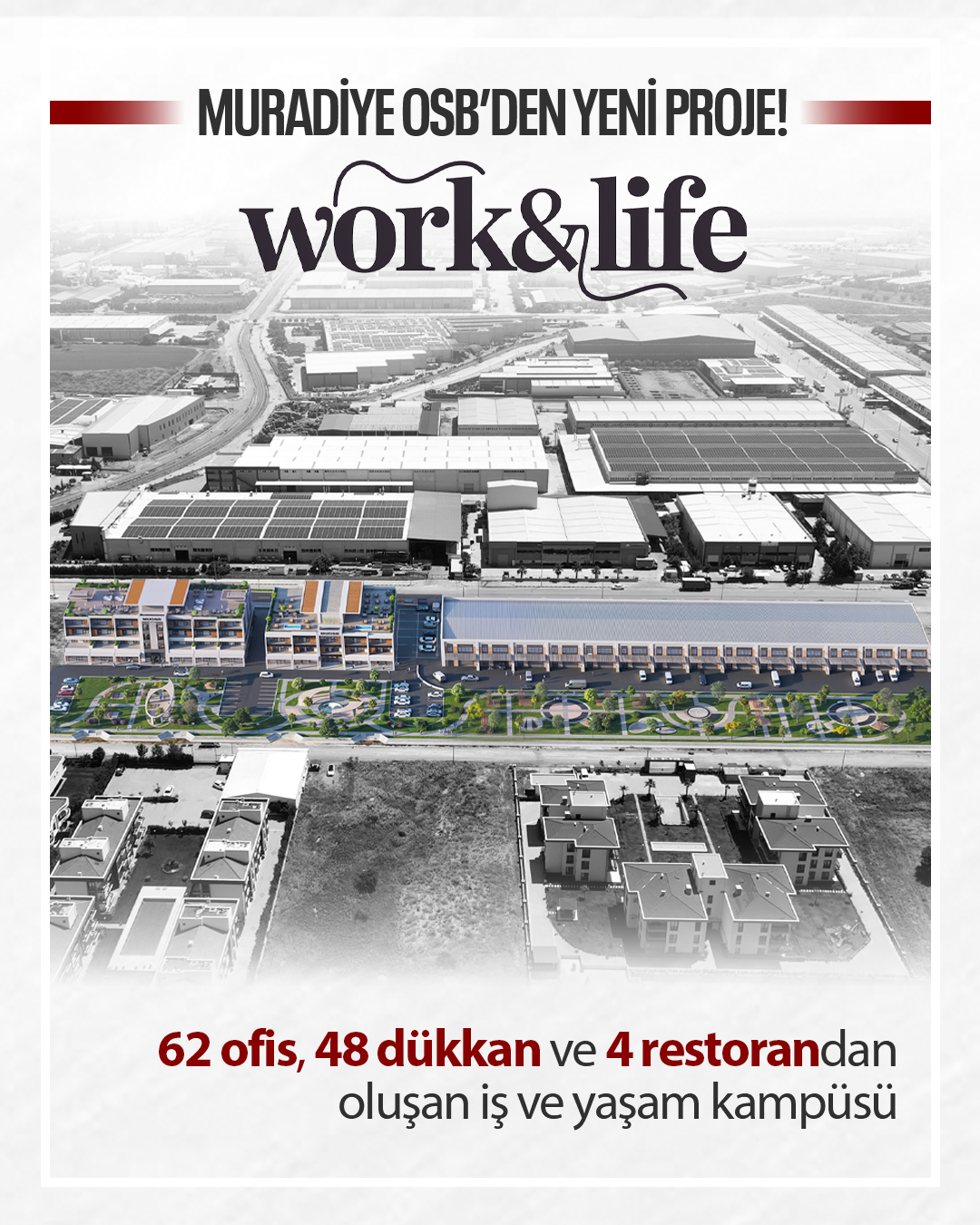 MURADİYE OSB'DEN YENİ PROJE!

work&life

62 ofis, 48 dükkan ve 4 restorandan oluşan iş ve yaşam kampüsü